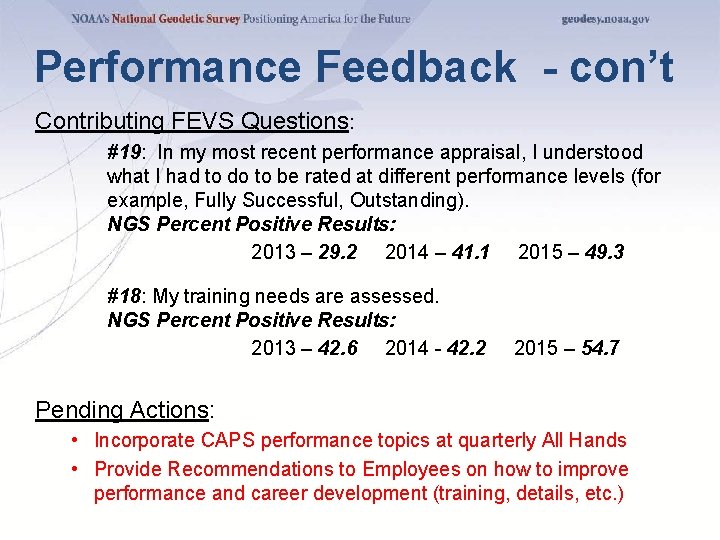 NOAA's National Geodetic Survey Positioning America for the Future geodesy.noaa.gov

Performance Feedback - con't

Contributing FEVS Questions:

#19: In my most recent performance appraisal, I understood what I had to do to be rated at different performance levels (for example, Fully Successful, Outstanding).
NGS Percent Positive Results:
2013 – 29.2 2014 – 41.1 2015 – 49.3

#18: My training needs are assessed.
NGS Percent Positive Results:
2013 – 42.6 2014 - 42.2 2015 – 54.7

Pending Actions:

• Incorporate CAPS performance topics at quarterly All Hands
• Provide Recommendations to Employees on how to improve performance and career development (training, details, etc.)